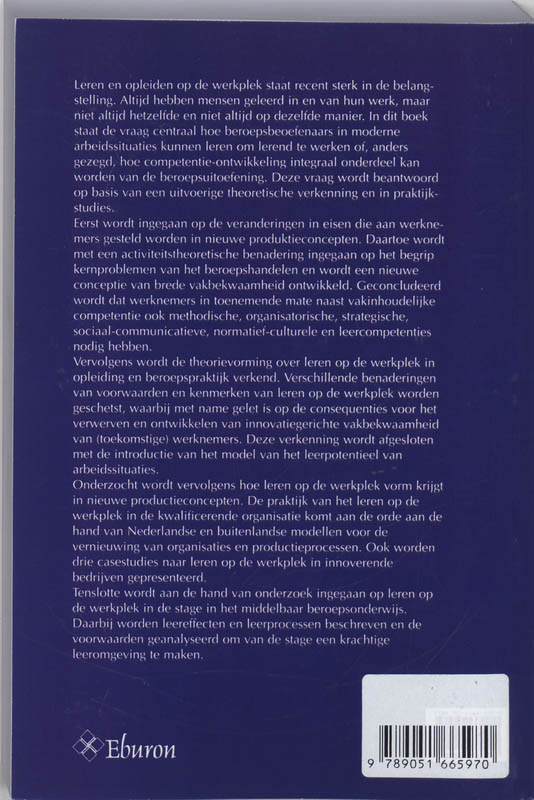 Leren en opleiden op de werkplek staat recent sterk in de belangstelling. Altijd hebben mensen geleerd in en van hun werk, maar niet altijd hetzelfde en niet altijd op dezelfde manier. In dit boek staat de vraag centraal hoe beroepsbeoefenaars in moderne arbeidssituaties kunnen leren om lerend te werken of, anders gezegd, hoe competentie-ontwikkeling integraal onderdeel kan worden van de beroepsuitoefening. Deze vraag wordt beantwoord op basis van een uitvoerige theoretische verkenning en in praktijkstudies.
Eerst wordt ingegaan op de veranderingen in eisen die aan werknemers gesteld worden in nieuwe produktieconcepten. Daartoe wordt met een activiteitstheoretische benadering ingegaan op het begrip kernproblemen van het beroepshandelen en wordt een nieuwe conceptie van brede vakbekwaamheid ontwikkeld. Geconcludeerd wordt dat werknemers in toenemende mate naast vakinhoudelijke competentie ook methodische, organisatorische, strategische, sociaal-communicatieve, normatief-culturele en leercompetenties nodig hebben.
Vervolgens wordt de theorievorming over leren op de werkplek in opleiding en beroepspraktijk verkend. Verschillende benaderingen van voorwaarden en kenmerken van leren op de werkplek worden geschetst, waarbij met name gelet is op de consequenties voor het verwerven en ontwikkelen van innovatiegerichte vakbekwaamheid van (toekomstige) werknemers. Deze verkenning wordt afgesloten met de introductie van het model van het leerpotentieel van arbeidssituaties.
Onderzocht wordt vervolgens hoe leren op de werkplek vorm krijgt in nieuwe productieconcepten. De praktijk van het leren op de werkplek in de kwalificerende organisatie komt aan de orde aan de hand van Nederlandse en buitenlandse modellen voor de vernieuwing van organisaties en productieprocessen. Ook worden drie casestudies naar leren op de werkplek in innoverende bedrijven gepresenteerd.
Tenslotte wordt aan de hand van onderzoek ingegaan op leren op de werkplek in de stage in het middelbaar beroepsonderwijs. Daarbij worden leereffecten en leerprocessen beschreven en de voorwaarden geanalyseerd om van de stage een krachtige leeromgeving te maken.

Eburon

9 789051 665970